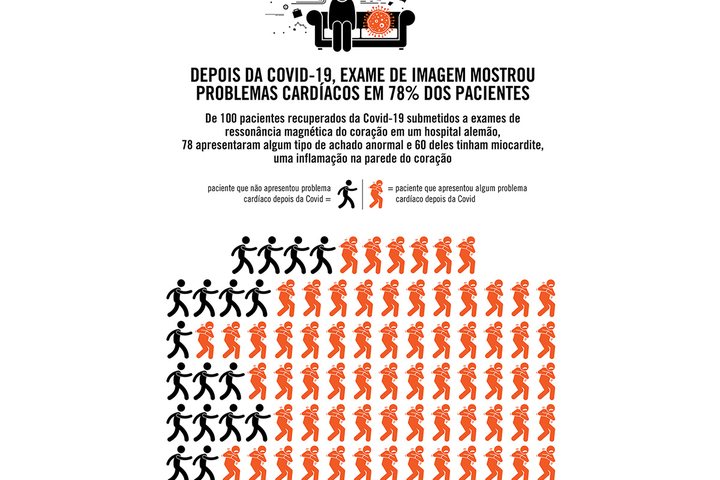 DEPOIS DA COVID-19, EXAME DE IMAGEM MOSTROU PROBLEMAS CARDÍACOS EM 78% DOS PACIENTES

De 100 pacientes recuperados da Covid-19 submetidos a exames de ressonância magnética do coração em um hospital alemão, 78 apresentaram algum tipo de achado anormal e 60 deles tinham miocardite, uma inflamação na parede do coração

paciente que não apresentou problema cardíaco depois da Covid =

= paciente que apresentou algum problema cardíaco depois da Covid